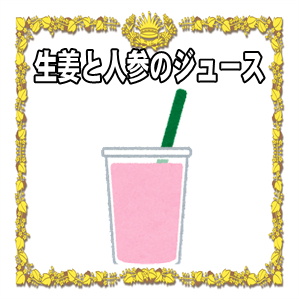 生姜と人参のジュース